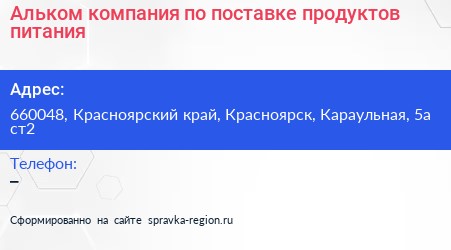 Альком компания по поставке продуктов питания

Адрес:

660048, Красноярский край, Красноярск, Караульная, 5а ст2

Телефон:

–

Сформированно на сайте spravka-region.ru